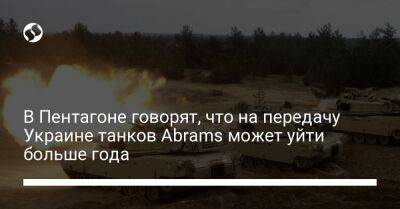 В Пентагоне говорят, что на передачу Украине танков Abrams может уйти больше года